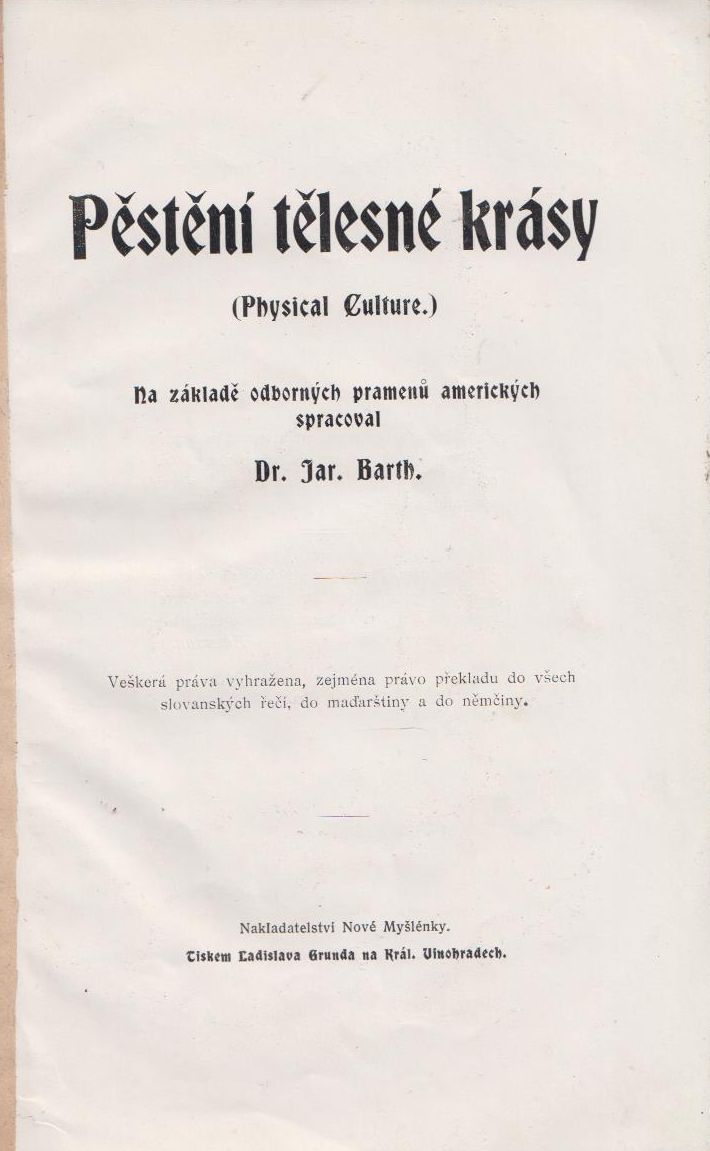 Pěstění tělesné krásy

(Physical Culture.)

Na základě odborných pramenů amerických spracoval

Dr. Jar. Barth.

Veškerá práva vyhražena, zejména právo překladu do všech slovanských řečí, do maďarštiny a do němčiny.

Nakladatelství Nové Myšlénky.

Tiskem Ladislava Grunda na Král. Vinohradech.